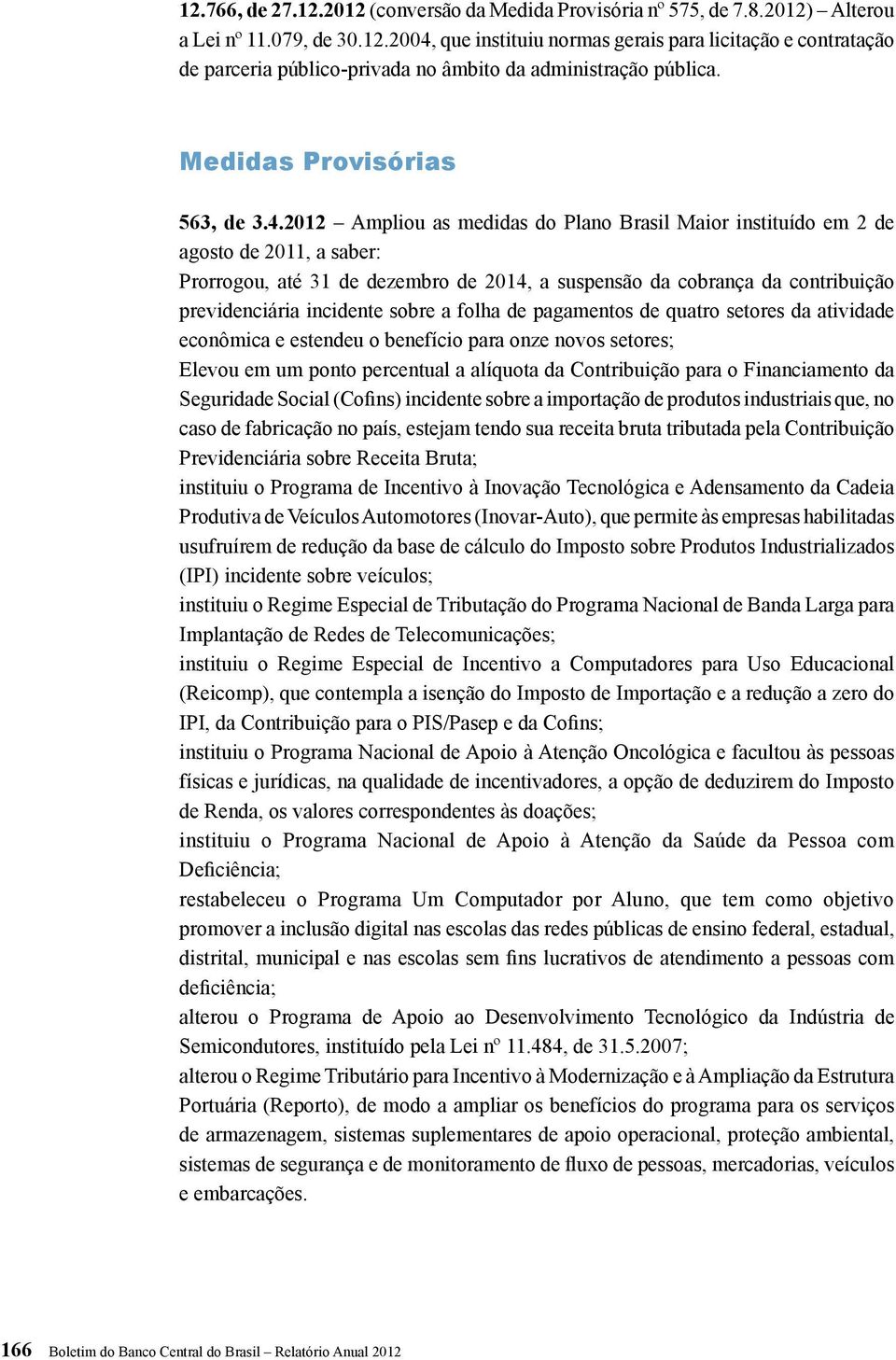 12.766, de 27.12.2012 (conversão da Medida Provisória nº 575, de 7.8.2012) – Alterou a Lei nº 11.079, de 30.12.2004, que instituiu normas gerais para licitação e contratação de parceria público-privada no âmbito da administração pública.

Medidas Provisórias

563, de 3.4.2012 – Ampliou as medidas do Plano Brasil Maior instituído em 2 de agosto de 2011, a saber:

Prorrogou, até 31 de dezembro de 2014, a suspensão da cobrança da contribuição previdenciária incidente sobre a folha de pagamentos de quatro setores da atividade econômica e estendeu o benefício para onze novos setores;

Elevou em um ponto percentual a alíquota da Contribuição para o Financiamento da Seguridade Social (Cofins) incidente sobre a importação de produtos industriais que, no caso de fabricação no país, estejam tendo sua receita bruta tributada pela Contribuição Previdenciária sobre Receita Bruta;

instituiu o Programa de Incentivo à Inovação Tecnológica e Adensamento da Cadeia Produtiva de Veículos Automotores (Inovar-Auto), que permite às empresas habilitadas usufruírem de redução da base de cálculo do Imposto sobre Produtos Industrializados (IPI) incidente sobre veículos;

instituiu o Regime Especial de Tributação do Programa Nacional de Banda Larga para Implantação de Redes de Telecomunicações;

instituiu o Regime Especial de Incentivo a Computadores para Uso Educacional (Reicomp), que contempla a isenção do Imposto de Importação e a redução a zero do IPI, da Contribuição para o PIS/Pasep e da Cofins;

instituiu o Programa Nacional de Apoio à Atenção Oncológica e facultou às pessoas físicas e jurídicas, na qualidade de incentivadores, a opção de deduzirem do Imposto de Renda, os valores correspondentes às doações;

instituiu o Programa Nacional de Apoio à Atenção da Saúde da Pessoa com Deficiência;

restabeleceu o Programa Um Computador por Aluno, que tem como objetivo promover a inclusão digital nas escolas das redes públicas de ensino federal, estadual, distrital, municipal e nas escolas sem fins lucrativos de atendimento a pessoas com deficiência;

alterou o Programa de Apoio ao Desenvolvimento Tecnológico da Indústria de Semicondutores, instituído pela Lei nº 11.484, de 31.5.2007;

alterou o Regime Tributário para Incentivo à Modernização e à Ampliação da Estrutura Portuária (Reporto), de modo a ampliar os benefícios do programa para os serviços de armazenagem, sistemas suplementares de apoio operacional, proteção ambiental, sistemas de segurança e de monitoramento de fluxo de pessoas, mercadorias, veículos e embarcações.

166 Boletim do Banco Central do Brasil – Relatório Anual 2012